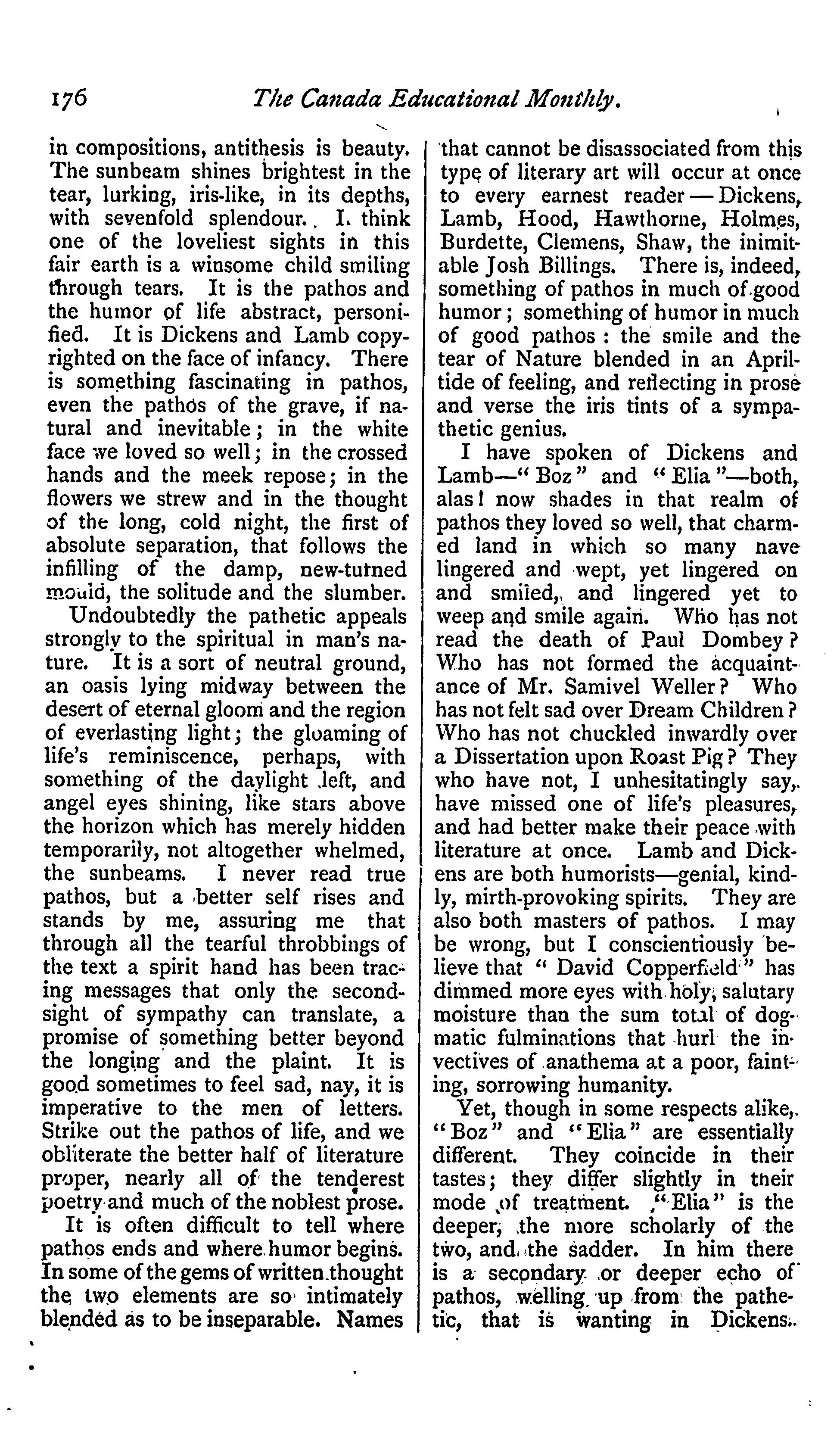 176 The Canada Educational Monthly.

in compositions, antithesis is beauty. The sunbeam shines brightest in the tear, lurking, iris-like, in its depths, with sevenfold splendour. I think one of the loveliest sights in this fair earth is a winsome child smiling through tears. It is the pathos and the humor of life abstract, personified. It is Dickens and Lamb copyrighted on the face of infancy. There is something fascinating in pathos, even the pathos of the grave, if natural and inevitable; in the white face we loved so well; in the crossed hands and the meek repose; in the flowers we strew and in the thought of the long, cold night, the first of absolute separation, that follows the infilling of the damp, new-turned mould, the solitude and the slumber.

Undoubtedly the pathetic appeals strongly to the spiritual in man's nature. It is a sort of neutral ground, an oasis lying midway between the desert of eternal gloom and the region of everlasting light; the gloaming of life's reminiscence, perhaps, with something of the daylight left, and angel eyes shining, like stars above the horizon which has merely hidden temporarily, not altogether whelmed, the sunbeams. I never read true pathos, but a better self rises and stands by me, assuring me that through all the tearful throbbings of the text a spirit hand has been tracing messages that only the second-sight of sympathy can translate, a promise of something better beyond the longing and the plaint. It is good sometimes to feel sad, nay, it is imperative to the men of letters. Strike out the pathos of life, and we obliterate the better half of literature proper, nearly all of the tenderest poetry and much of the noblest prose.

It is often difficult to tell where pathos ends and where humor begins. In some of the gems of written thought the two elements are so intimately blended as to be inseparable. Names that cannot be disassociated from this type of literary art will occur at once to every earnest reader—Dickens, Lamb, Hood, Hawthorne, Holmes, Burdette, Clemens, Shaw, the inimitable Josh Billings. There is, indeed, something of pathos in much of good humor; something of humor in much of good pathos: the smile and the tear of Nature blended in an April-tide of feeling, and reflecting in prose and verse the iris tints of a sympathetic genius.

I have spoken of Dickens and Lamb—"Boz" and "Elia"—both, alas! now shades in that realm of pathos they loved so well, that charmed land in which so many have lingered and wept, yet lingered on and smiled, and lingered yet to weep and smile again. Who has not read the death of Paul Dombey? Who has not formed the acquaintance of Mr. Samivel Weller? Who has not felt sad over Dream Children? Who has not chuckled inwardly over a Dissertation upon Roast Pig? They who have not, I unhesitatingly say, have missed one of life's pleasures, and had better make their peace with literature at once. Lamb and Dickens are both humorists—genial, kindly, mirth-provoking spirits. They are also both masters of pathos. I may be wrong, but I conscientiously believe that "David Copperfield" has dimmed more eyes with holy, salutary moisture than the sum total of dogmatic fulminations that hurl the invectives of anathema at a poor, fainting, sorrowing humanity.

Yet, though in some respects alike, "Boz" and "Elia" are essentially different. They coincide in their tastes; they differ slightly in their mode of treatment. "Elia" is the deeper, the more scholarly of the two, and the sadder. In him there is a secondary or deeper echo of pathos, welling up from the pathetic, that is wanting in Dickens.